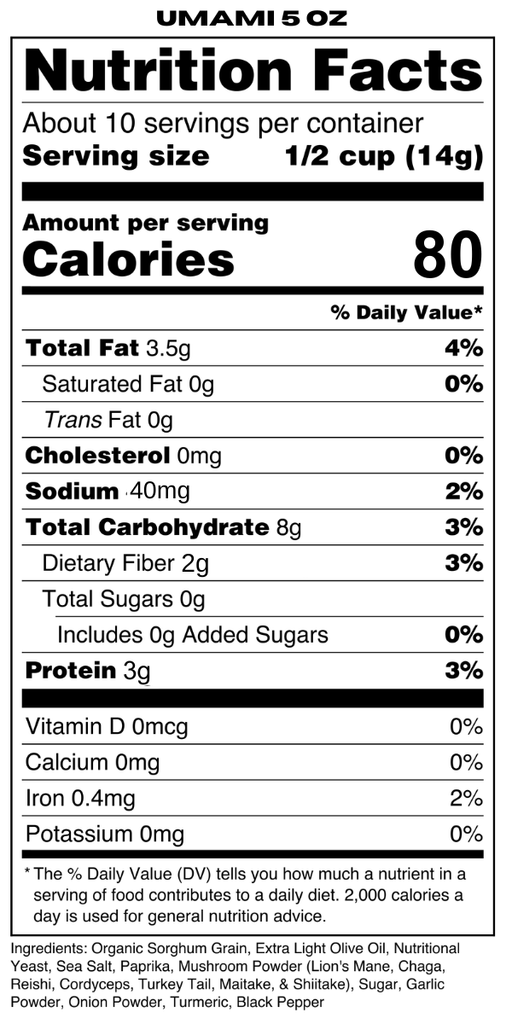 UMAMI 5 OZ

Nutrition Facts

About 10 servings per container
Serving size 1/2 cup (14g)

Amount per serving
Calories 80

% Daily Value*

Total Fat 3.5g 4%
Saturated Fat 0g 0%
Trans Fat 0g
Cholesterol 0mg 0%
Sodium 40mg 2%
Total Carbohydrate 8g 3%
Dietary Fiber 2g 3%
Total Sugars 0g
Includes 0g Added Sugars 0%
Protein 3g 3%

Vitamin D 0mcg 0%
Calcium 0mg 0%
Iron 0.4mg 2%
Potassium 0mg 0%

* The % Daily Value (DV) tells you how much a nutrient in a serving of food contributes to a daily diet. 2,000 calories a day is used for general nutrition advice.

Ingredients: Organic Sorghum Grain, Extra Light Olive Oil, Nutritional Yeast, Sea Salt, Paprika, Mushroom Powder (Lion's Mane, Chaga, Reishi, Cordyceps, Turkey Tail, Maitake, & Shiitake), Sugar, Garlic Powder, Onion Powder, Turmeric, Black Pepper